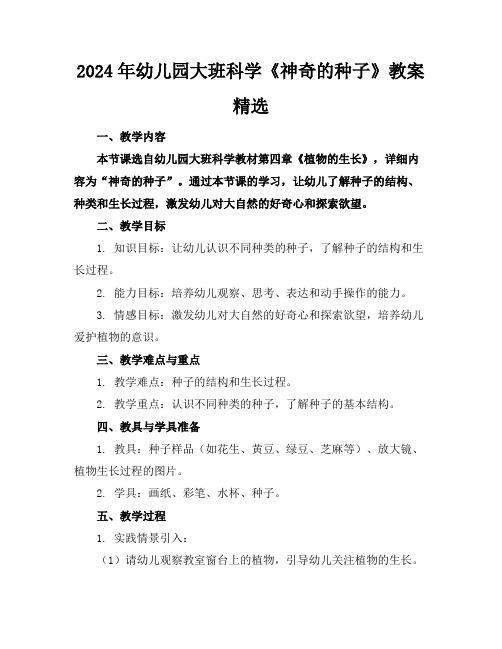 2024年幼儿园大班科学《神奇的种子》教案精选

一、教学内容

本节课选自幼儿园大班科学教材第四章《植物的生长》，详细内容为“神奇的种子”。通过本节课的学习，让幼儿了解种子的结构、种类和生长过程，激发幼儿对大自然的好奇心和探索欲望。

二、教学目标

1. 知识目标：让幼儿认识不同种类的种子，了解种子的结构和生长过程。

2. 能力目标：培养幼儿观察、思考、表达和动手操作的能力。

3. 情感目标：激发幼儿对大自然的好奇心和探索欲望，培养幼儿爱护植物的意识。

三、教学难点与重点

1. 教学难点：种子的结构和生长过程。

2. 教学重点：认识不同种类的种子，了解种子的基本结构。

四、教具与学具准备

1. 教具：种子样品（如花生、黄豆、绿豆、芝麻等）、放大镜、植物生长过程的图片。

2. 学具：画纸、彩笔、水杯、种子。

五、教学过程

1. 实践情景引入：

（1）请幼儿观察教室窗台上的植物，引导幼儿关注植物的生长。